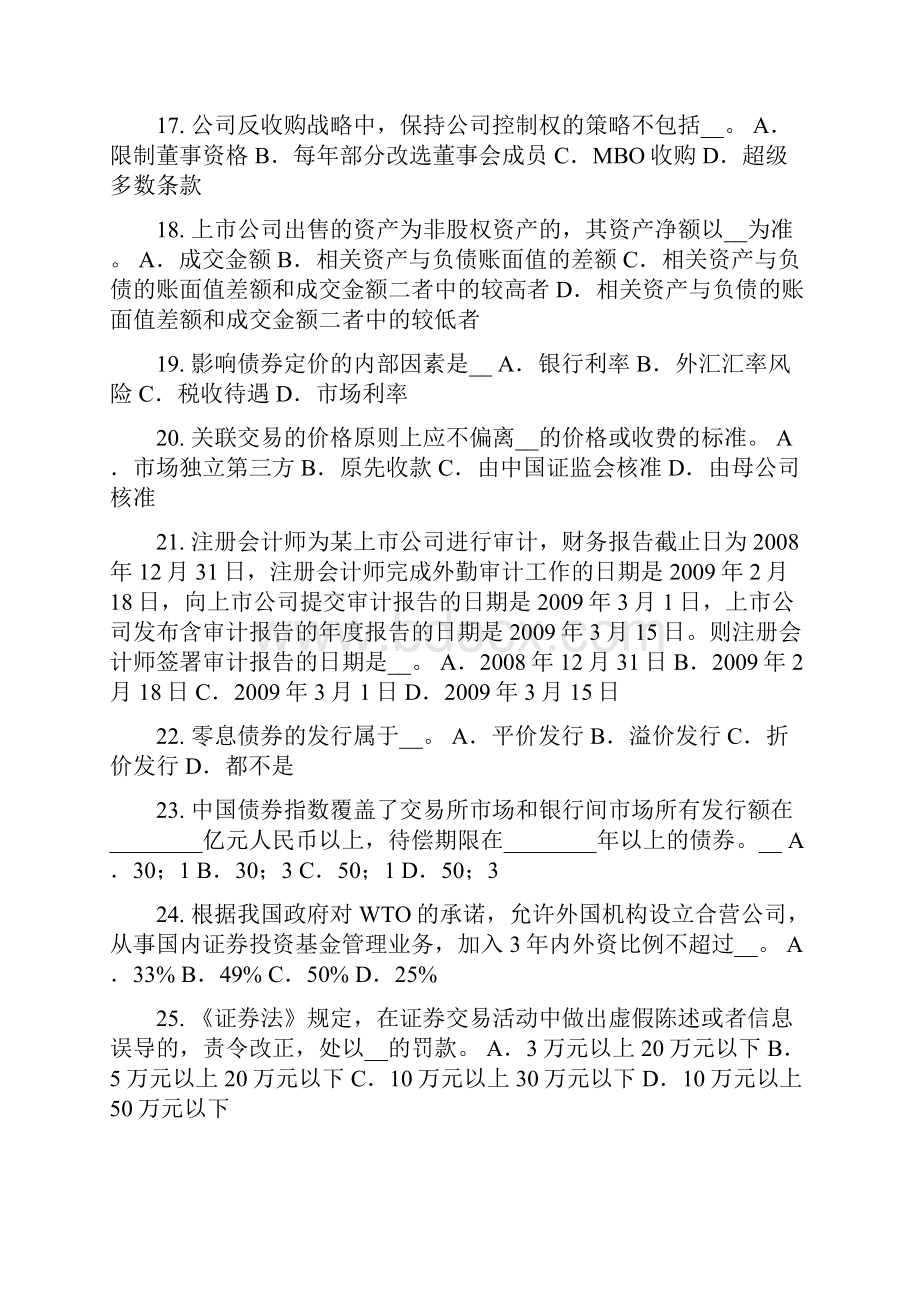 17. 公司反收购战略中，保持公司控制权的策略不包括__。 A．限制董事资格 B．每年部分改选董事会成员 C．MBO 收购 D．超级多数条款

18. 上市公司出售的资产为非股权资产的，其资产净额以__为准。 A．成交金额 B．相关资产与负债账面值的差额 C．相关资产与负债的账面值差额和成交金额二者中的较高者 D．相关资产与负债的账面值差额和成交金额二者中的较低者

19. 影响债券定价的内部因素是__ A．银行利率 B．外汇汇率风险 C．税收待遇 D．市场利率

20. 关联交易的价格原则上应不偏离__的价格或收费的标准。 A．市场独立第三方 B．原先收款 C．由中国证监会核准 D．由母公司核准

21. 注册会计师为某上市公司进行审计，财务报告截止日为 2008 年 12 月 31 日，注册会计师完成外勤审计工作的日期是 2009 年 2 月 18 日，向上市公司提交审计报告的日期是 2009 年 3 月 1 日，上市公司发布含审计报告的年度报告的日期是 2009 年 3 月 15 日。则注册会计师签署审计报告的日期是__。 A．2008 年 12 月 31 日 B．2009 年 2 月 18 日 C．2009 年 3 月 1 日 D．2009 年 3 月 15 日

22. 零息债券的发行属于__。 A．平价发行 B．溢价发行 C．折价发行 D．都不是

23. 中国债券指数覆盖了交易所市场和银行间市场所有发行额在________亿元人民币以上，待偿期限在________年以上的债券。__ A．30；1 B．30；3 C．50；1 D．50；3

24. 根据我国政府对 WTO 的承诺，允许外国机构设立合营公司，从事国内证券投资基金管理业务，加入 3 年内外资比例不超过__。 A．33% B．49% C．50% D．25%

25. 《证券法》规定，在证券交易活动中做出虚假陈述或者信息误导的，责令改正，处以__的罚款。 A．3 万元以上 20 万元以下 B．5 万元以上 20 万元以下 C．10 万元以上 30 万元以下 D．10 万元以上 50 万元以下